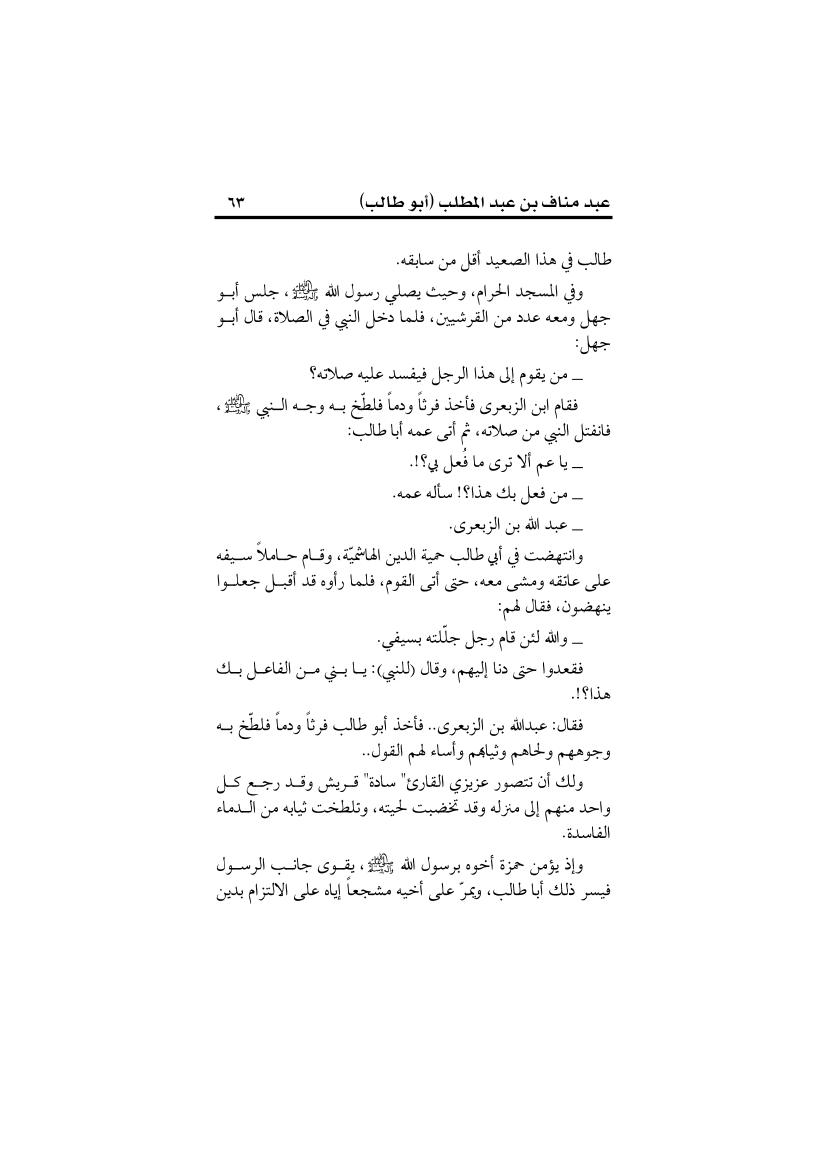 عبد مناف بن عبد المطلب (أبو طالب)

٦٣

طالب في هذا الصعيد أقل من سابقه.

وفي المسجد الحرام، وحيث يصلي رسول الله ﷺ، جلس أبو جهل ومعه عدد من القرشيين، فلما دخل النبي في الصلاة، قال أبو جهل:

ـ من يقوم إلى هذا الرجل فيفسد عليه صلاته؟

فقام ابن الزبعرى فأخذ فرثاً ودماً فلطّخ به وجه النبي ﷺ، فانفتل النبي من صلاته، ثم أتى عمه أبا طالب:

ـ يا عم ألا ترى ما فُعل بي؟!.

ـ من فعل بك هذا؟! سأله عمه.

ـ عبد الله بن الزبعرى.

وانتهضت في أبي طالب حمية الدين الهاشميّة، وقام حاملاً سيفه على عاتقه ومشى معه، حتى أتى القوم، فلما رأوه قد أقبل جعلوا ينهضون، فقال لهم:

ـ والله لئن قام رجل جلّلته بسيفي.

فقعدوا حتى دنا إليهم، وقال (للنبي): يا بني من الفاعل بك هذا؟!.

فقال: عبدالله بن الزبعرى.. فأخذ أبو طالب فرثاً ودماً فلطّخ به وجوههم ولحاهم وثيابهم وأساء لهم القول..

ولك أن تتصور عزيزي القارئ" سادة" قريش وقد رجع كل واحد منهم إلى منزله وقد تخضبت لحيته، وتلطخت ثيابه من الدماء الفاسدة.

وإذ يؤمن حمزة أخوه برسول الله ﷺ، يقوى جانب الرسول فيسر ذلك أبا طالب، ويمرّ على أخيه مشجعاً إياه على الالتزام بدين